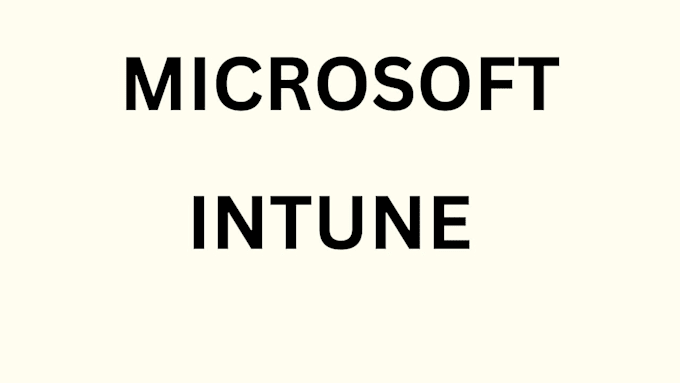 MICROSOFT

INTUNE